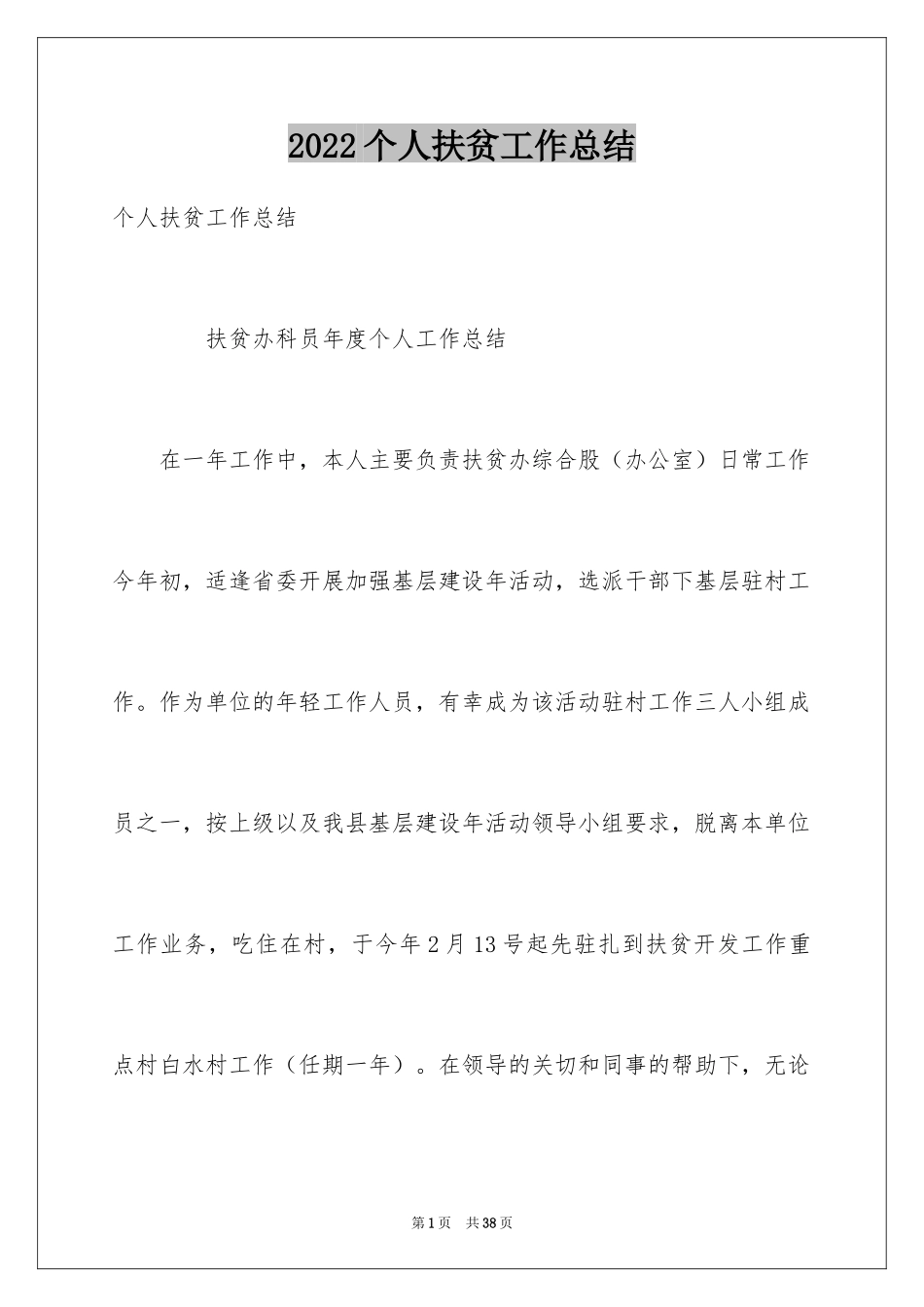 2022个人扶贫工作总结

个人扶贫工作总结

扶贫办科员年度个人工作总结

在一年工作中，本人主要负责扶贫办综合股（办公室）日常工作今年初，适逢省委开展加强基层建设年活动，选派干部下基层驻村工作。作为单位的年轻工作人员，有幸成为该活动驻村工作三人小组成员之一，按上级以及我县基层建设年活动领导小组要求，脱离本单位工作业务，吃住在村，于今年2月13号起先驻扎到扶贫开发工作重点村白水村工作（任期一年）。在领导的关切和同事的帮助下，无论

第1页 共38页